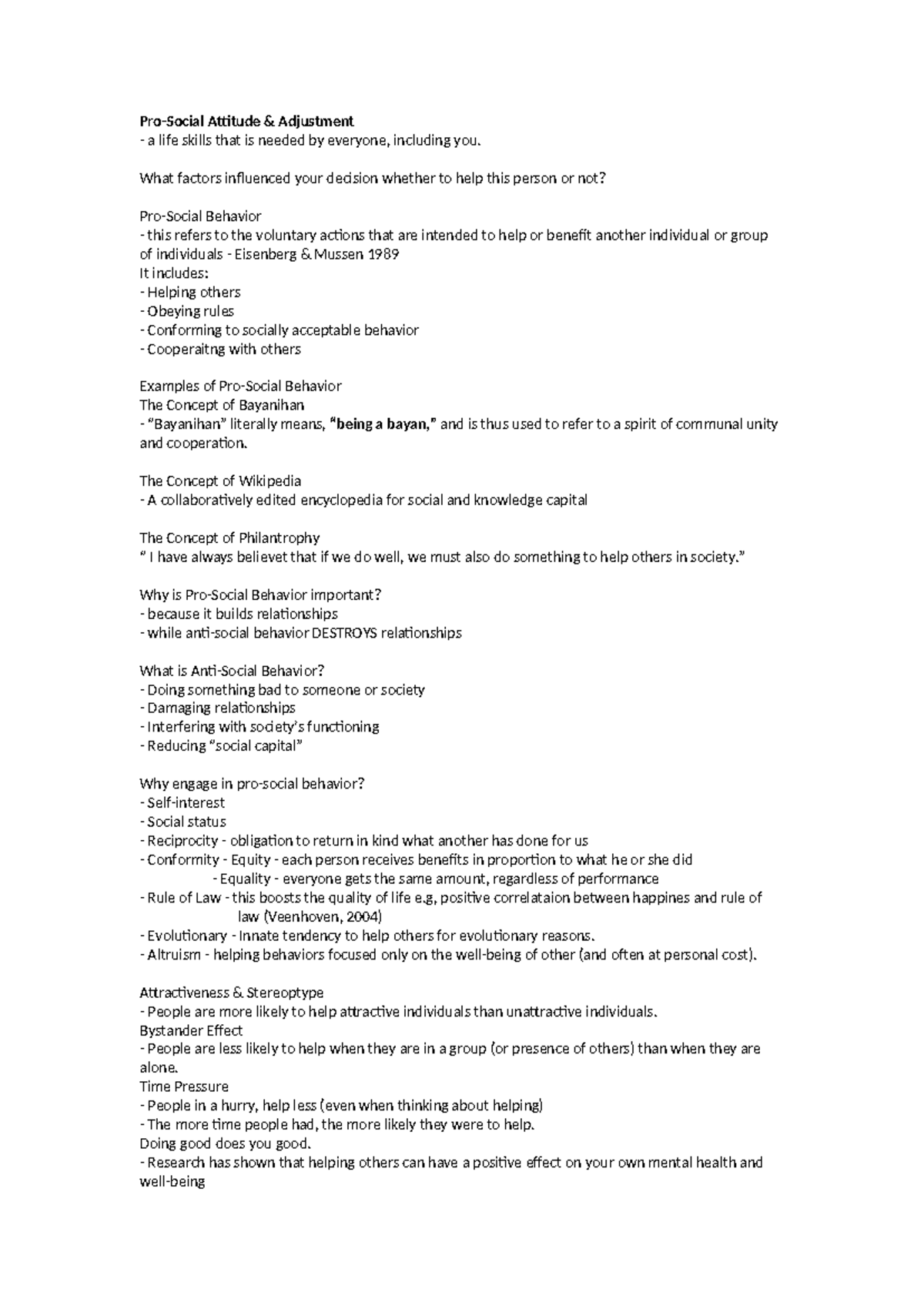 Pro-Social Attitude & Adjustment
- a life skills that is needed by everyone, including you.

What factors influenced your decision whether to help this person or not?

Pro-Social Behavior
- this refers to the voluntary actions that are intended to help or benefit another individual or group of individuals - Eisenberg & Mussen 1989
It includes:
- Helping others
- Obeying rules
- Conforming to socially acceptable behavior
- Cooperaitng with others

Examples of Pro-Social Behavior
The Concept of Bayanihan
- "Bayanihan" literally means, "being a bayan," and is thus used to refer to a spirit of communal unity and cooperation.

The Concept of Wikipedia
- A collaboratively edited encyclopedia for social and knowledge capital

The Concept of Philantrophy
" I have always believet that if we do well, we must also do something to help others in society."

Why is Pro-Social Behavior important?
- because it builds relationships
- while anti-social behavior DESTROYS relationships

What is Anti-Social Behavior?
- Doing something bad to someone or society
- Damaging relationships
- Interfering with society's functioning
- Reducing "social capital"

Why engage in pro-social behavior?
- Self-interest
- Social status
- Reciprocity - obligation to return in kind what another has done for us
- Conformity - Equity - each person receives benefits in proportion to what he or she did
- Equality - everyone gets the same amount, regardless of performance
- Rule of Law - this boosts the quality of life e.g, positive correlataion between happines and rule of law (Veenhoven, 2004)
- Evolutionary - Innate tendency to help others for evolutionary reasons.
- Altruism - helping behaviors focused only on the well-being of other (and often at personal cost).

Attractiveness & Stereoptype
- People are more likely to help attractive individuals than unattractive individuals.
Bystander Effect
- People are less likely to help when they are in a group (or presence of others) than when they are alone.
Time Pressure
- People in a hurry, help less (even when thinking about helping)
- The more time people had, the more likely they were to help.
Doing good does you good.
- Research has shown that helping others can have a positive effect on your own mental health and well-being